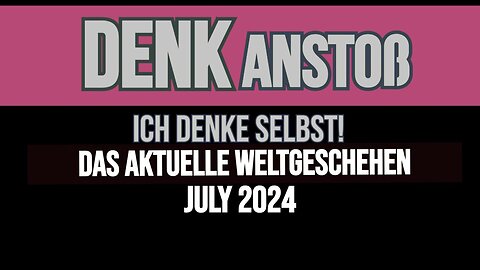 DENK ANSTOß

ICH DENKE SELBST!

DAS AKTUELLE WELTGESCHEHEN

JULY 2024